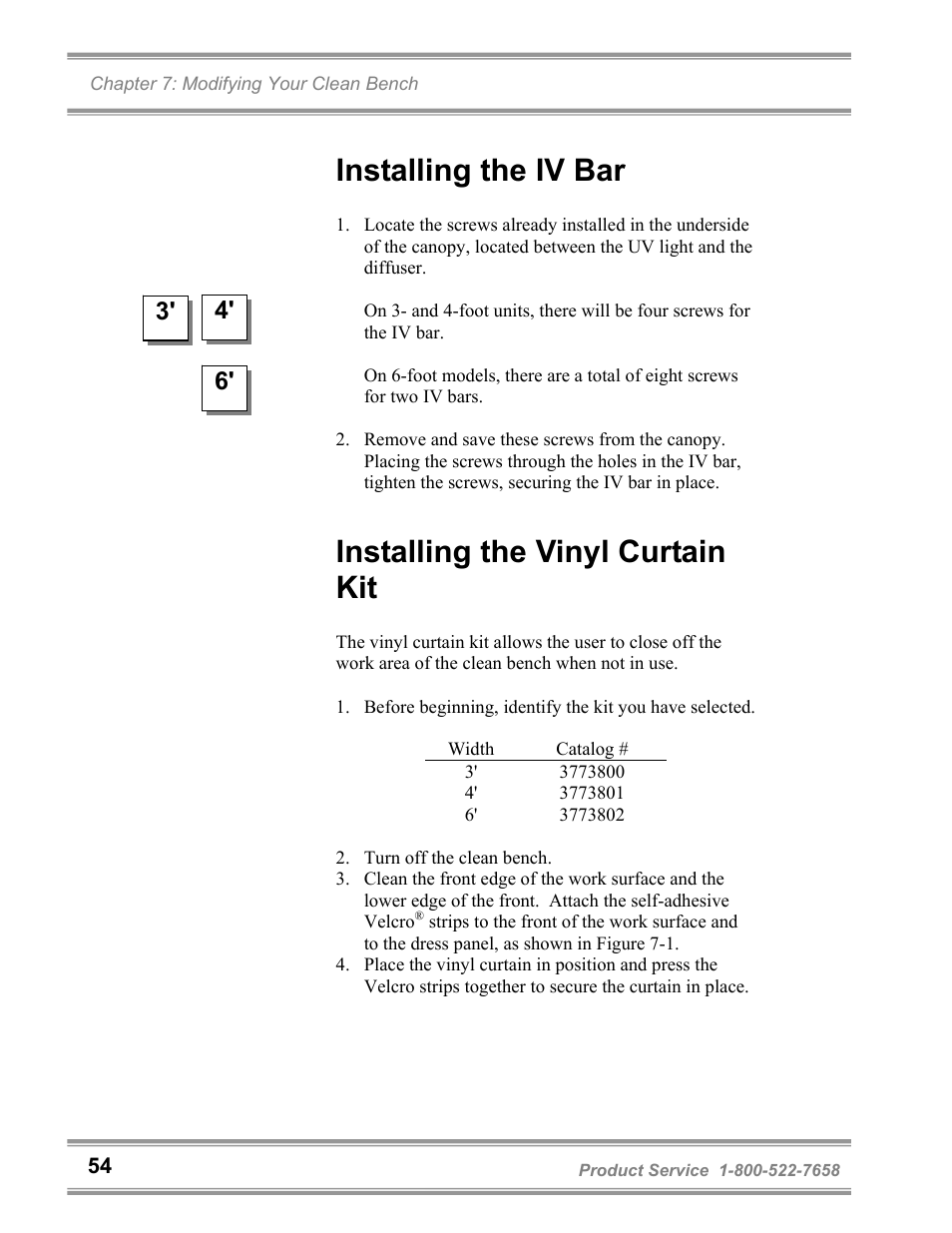 Chapter 7: Modifying Your Clean Bench

Installing the IV Bar

1. Locate the screws already installed in the underside of the canopy, located between the UV light and the diffuser.

3' 4'

On 3- and 4-foot units, there will be four screws for the IV bar.

6'

On 6-foot models, there are a total of eight screws for two IV bars.

2. Remove and save these screws from the canopy. Placing the screws through the holes in the IV bar, tighten the screws, securing the IV bar in place.

Installing the Vinyl Curtain Kit

The vinyl curtain kit allows the user to close off the work area of the clean bench when not in use.

1. Before beginning, identify the kit you have selected.

| Width | Catalog # |
|---|---|
| 3' | 3773800 |
| 4' | 3773801 |
| 6' | 3773802 |

2. Turn off the clean bench.
3. Clean the front edge of the work surface and the lower edge of the front. Attach the self-adhesive Velcro® strips to the front of the work surface and to the dress panel, as shown in Figure 7-1.
4. Place the vinyl curtain in position and press the Velcro strips together to secure the curtain in place.

54

Product Service 1-800-522-7658